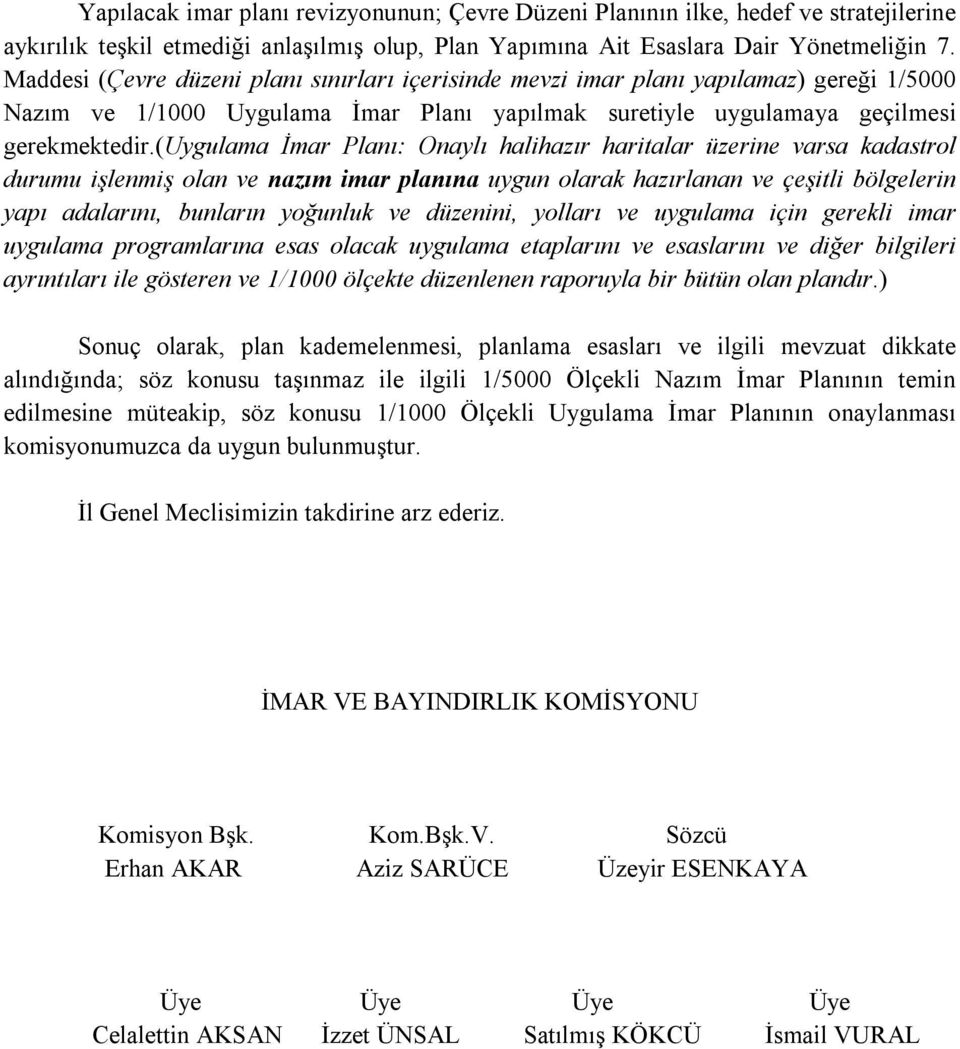 Yapılacak imar planı revizyonunun; Çevre Düzeni Planının ilke, hedef ve stratejilerine aykırılık teşkil etmediği anlaşılmış olup, Plan Yapımına Ait Esaslara Dair Yönetmeliğin 7. Maddesi (Çevre düzeni planı sınırları içerisinde mevzi imar planı yapılamaz) gereği 1/5000 Nazım ve 1/1000 Uygulama İmar Planı yapılmak suretiyle uygulamaya geçilmesi gerekmektedir.(Uygulama İmar Planı: Onaylı halihazır haritalar üzerine varsa kadastrol durumu işlenmiş olan ve nazım imar planına uygun olarak hazırlanan ve çeşitli bölgelerin yapı adalarını, bunların yoğunluk ve düzenini, yolları ve uygulama için gerekli imar uygulama programlarına esas olacak uygulama etaplarını ve esaslarını ve diğer bilgileri ayrıntıları ile gösteren ve 1/1000 ölçekte düzenlenen raporuyla bir bütün olan plandır.)

Sonuç olarak, plan kademelenmesi, planlama esasları ve ilgili mevzuat dikkate alındığında; söz konusu taşınmaz ile ilgili 1/5000 Ölçekli Nazım İmar Planının temin edilmesine müteakip, söz konusu 1/1000 Ölçekli Uygulama İmar Planının onaylanması komisyonumuzca da uygun bulunmuştur.

İl Genel Meclisimizin takdirine arz ederiz.

İMAR VE BAYINDIRLIK KOMİSYONU

Komisyon Bşk.
Erhan AKAR

Kom.Bşk.V.
Aziz SARÜCE

Sözcü
Üzeyir ESENKAYA

Üye
Celalettin AKSAN

Üye
İzzet ÜNSAL

Üye
Satılmış KÖKCÜ

Üye
İsmail VURAL